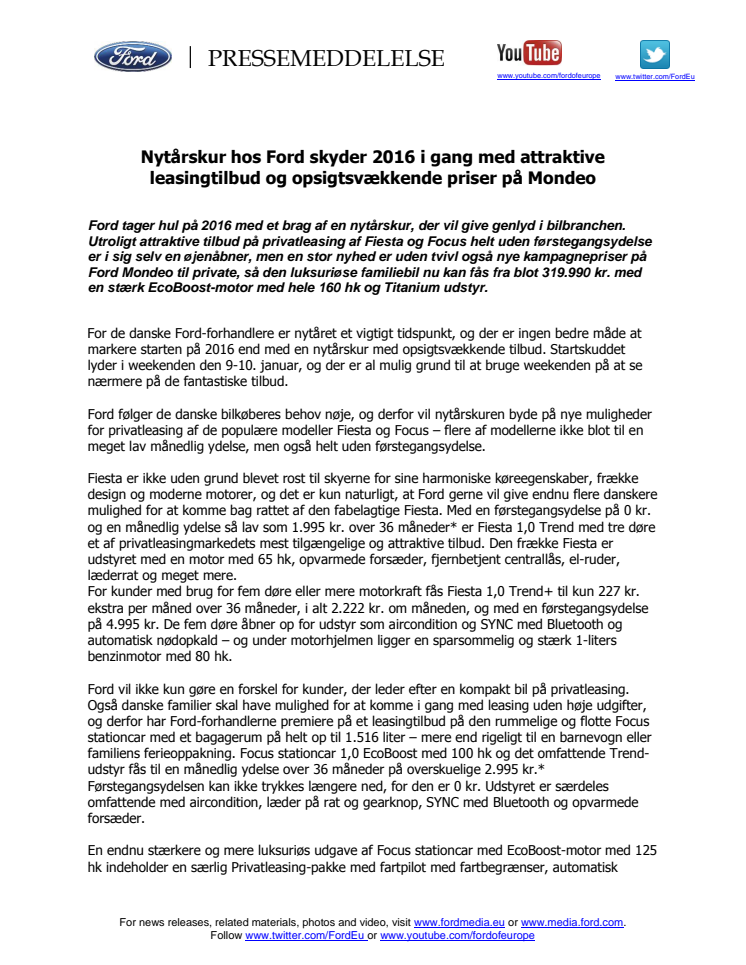 Ford | PRESSEMEDDELELSE

YouTube
www.youtube.com/fordofeurope

www.twitter.com/FordEu

Nytårskur hos Ford skyder 2016 i gang med attraktive leasingtilbud og opsigtsvækkende priser på Mondeo

Ford tager hul på 2016 med et brag af en nytårskur, der vil give genlyd i bilbranchen. Utroligt attraktive tilbud på privatleasing af Fiesta og Focus helt uden førstegangsydelse er i sig selv en øjenåbner, men en stor nyhed er uden tvivl også nye kampagnepriser på Ford Mondeo til private, så den luksuriøse familiebil nu kan fås fra blot 319.990 kr. med en stærk EcoBoost-motor med hele 160 hk og Titanium udstyr.

For de danske Ford-forhandlere er nytåret et vigtigt tidspunkt, og der er ingen bedre måde at markere starten på 2016 end med en nytårskur med opsigtsvækkende tilbud. Startskuddet lyder i weekenden den 9-10. januar, og der er al mulig grund til at bruge weekenden på at se nærmere på de fantastiske tilbud.

Ford følger de danske bilkøberes behov nøje, og derfor vil nytårskuren byde på nye muligheder for privatleasing af de populære modeller Fiesta og Focus – flere af modellerne ikke blot til en meget lav månedlig ydelse, men også helt uden førstegangsydelse.

Fiesta er ikke uden grund blevet rost til skyerne for sine harmoniske køreegenskaber, frække design og moderne motorer, og det er kun naturligt, at Ford gerne vil give endnu flere danskere mulighed for at komme bag rattet af den fabelagtige Fiesta. Med en førstegangsydelse på 0 kr. og en månedlig ydelse så lav som 1.995 kr. over 36 måneder* er Fiesta 1,0 Trend med tre døre et af privatleasingmarkedets mest tilgængelige og attraktive tilbud. Den frække Fiesta er udstyret med en motor med 65 hk, opvarmede forsæder, fjernbetjent centrallås, el-ruder, læderrat og meget mere.
For kunder med brug for fem døre eller mere motorkraft fås Fiesta 1,0 Trend+ til kun 227 kr. ekstra per måned over 36 måneder, i alt 2.222 kr. om måneden, og med en førstegangsydelse på 4.995 kr. De fem døre åbner op for udstyr som aircondition og SYNC med Bluetooth og automatisk nødopkald – og under motorhjelmen ligger en sparsommelig og stærk 1-liters benzinmotor med 80 hk.

Ford vil ikke kun gøre en forskel for kunder, der leder efter en kompakt bil på privatleasing. Også danske familier skal have mulighed for at komme i gang med leasing uden høje udgifter, og derfor har Ford-forhandlerne premiere på et leasingtilbud på den rummelige og flotte Focus stationcar med et bagagerum på helt op til 1.516 liter – mere end rigeligt til en barnevogn eller familiens ferieoppakning. Focus stationcar 1,0 EcoBoost med 100 hk og det omfattende Trend-udstyr fås til en månedlig ydelse over 36 måneder på overskuelige 2.995 kr.*
Førstegangsydelsen kan ikke trykkes længere ned, for den er 0 kr. Udstyret er særdeles omfattende med aircondition, læder på rat og gearknop, SYNC med Bluetooth og opvarmede forsæder.

En endnu stærkere og mere luksuriøs udgave af Focus stationcar med EcoBoost-motor med 125 hk indeholder en særlig Privatleasing-pakke med fartpilot med fartbegrænser, automatisk

For news releases, related materials, photos and video, visit www.fordmedia.eu or www.media.ford.com.
Follow www.twitter.com/FordEu or www.youtube.com/fordofeurope